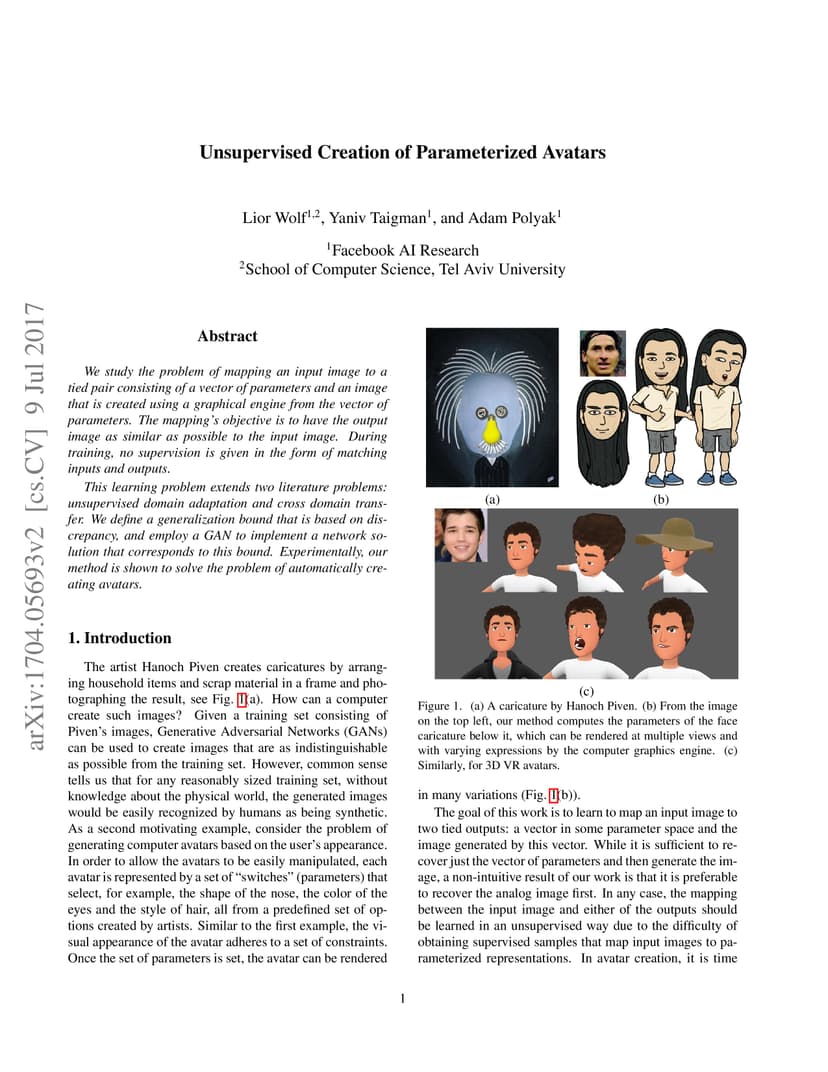 arXiv:1704.05693v2 [cs.CV] 9 Jul 2017

Unsupervised Creation of Parameterized Avatars

Lior Wolf$^{1,2}$, Yaniv Taigman$^{1}$, and Adam Polyak$^{1}$

$^{1}$Facebook AI Research
$^{2}$School of Computer Science, Tel Aviv University

Abstract

We study the problem of mapping an input image to a tied pair consisting of a vector of parameters and an image that is created using a graphical engine from the vector of parameters. The mapping's objective is to have the output image as similar as possible to the input image. During training, no supervision is given in the form of matching inputs and outputs.

This learning problem extends two literature problems: unsupervised domain adaptation and cross domain transfer. We define a generalization bound that is based on discrepancy, and employ a GAN to implement a network solution that corresponds to this bound. Experimentally, our method is shown to solve the problem of automatically creating avatars.

1. Introduction

The artist Hanoch Piven creates caricatures by arranging household items and scrap material in a frame and photographing the result, see Fig. 1(a). How can a computer create such images? Given a training set consisting of Piven's images, Generative Adversarial Networks (GANs) can be used to create images that are as indistinguishable as possible from the training set. However, common sense tells us that for any reasonably sized training set, without knowledge about the physical world, the generated images would be easily recognized by humans as being synthetic. As a second motivating example, consider the problem of generating computer avatars based on the user's appearance. In order to allow the avatars to be easily manipulated, each avatar is represented by a set of "switches" (parameters) that select, for example, the shape of the nose, the color of the eyes and the style of hair, all from a predefined set of options created by artists. Similar to the first example, the visual appearance of the avatar adheres to a set of constraints. Once the set of parameters is set, the avatar can be rendered

(a)

(b)

(c)

Figure 1. (a) A caricature by Hanoch Piven. (b) From the image on the top left, our method computes the parameters of the face caricature below it, which can be rendered at multiple views and with varying expressions by the computer graphics engine. (c) Similarly, for 3D VR avatars.

in many variations (Fig. 1(b)).

The goal of this work is to learn to map an input image to two tied outputs: a vector in some parameter space and the image generated by this vector. While it is sufficient to recover just the vector of parameters and then generate the image, a non-intuitive result of our work is that it is preferable to recover the analog image first. In any case, the mapping between the input image and either of the outputs should be learned in an unsupervised way due to the difficulty of obtaining supervised samples that map input images to parameterized representations. In avatar creation, it is time

1